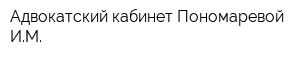 Адвокатский кабинет Пономаревой И.М.